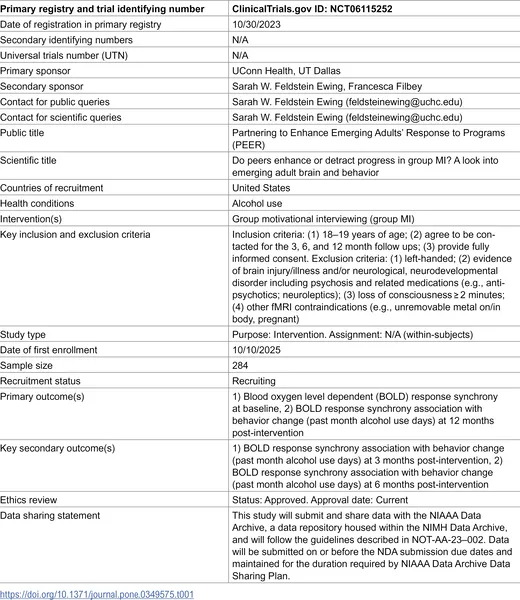 | Primary registry and trial identifying number | ClinicalTrials.gov ID: NCT06115252 |
|---|---|
| Date of registration in primary registry | 10/30/2023 |
| Secondary identifying numbers | N/A |
| Universal trials number (UTN) | N/A |
| Primary sponsor | UConn Health, UT Dallas |
| Secondary sponsor | Sarah W. Feldstein Ewing, Francesca Filbey |
| Contact for public queries | Sarah W. Feldstein Ewing (feldsteinewing@uchc.edu) |
| Contact for scientific queries | Sarah W. Feldstein Ewing (feldsteinewing@uchc.edu) |
| Public title | Partnering to Enhance Emerging Adults' Response to Programs (PEER) |
| Scientific title | Do peers enhance or detract progress in group MI? A look into emerging adult brain and behavior |
| Countries of recruitment | United States |
| Health conditions | Alcohol use |
| Intervention(s) | Group motivational interviewing (group MI) |
| Key inclusion and exclusion criteria | Inclusion criteria: (1) 18–19 years of age; (2) agree to be contacted for the 3, 6, and 12 month follow ups; (3) provide fully informed consent. Exclusion criteria: (1) left-handed; (2) evidence of brain injury/illness and/or neurological, neurodevelopmental disorder including psychosis and related medications (e.g., antipsychotics; neuroleptics); (3) loss of consciousness ≥ 2 minutes; (4) other fMRI contraindications (e.g., unremovable metal on/in body, pregnant) |
| Study type | Purpose: Intervention. Assignment: N/A (within-subjects) |
| Date of first enrollment | 10/10/2025 |
| Sample size | 284 |
| Recruitment status | Recruiting |
| Primary outcome(s) | 1) Blood oxygen level dependent (BOLD) response synchrony at baseline, 2) BOLD response synchrony association with behavior change (past month alcohol use days) at 12 months post-intervention |
| Key secondary outcome(s) | 1) BOLD response synchrony association with behavior change (past month alcohol use days) at 3 months post-intervention, 2) BOLD response synchrony association with behavior change (past month alcohol use days) at 6 months post-intervention |
| Ethics review | Status: Approved. Approval date: Current |
| Data sharing statement | This study will submit and share data with the NIAAA Data Archive, a data repository housed within the NIMH Data Archive, and will follow the guidelines described in NOT-AA-23–002. Data will be submitted on or before the NDA submission due dates and maintained for the duration required by NIAAA Data Archive Data Sharing Plan. |

https://doi.org/10.1371/journal.pone.0349575.t001